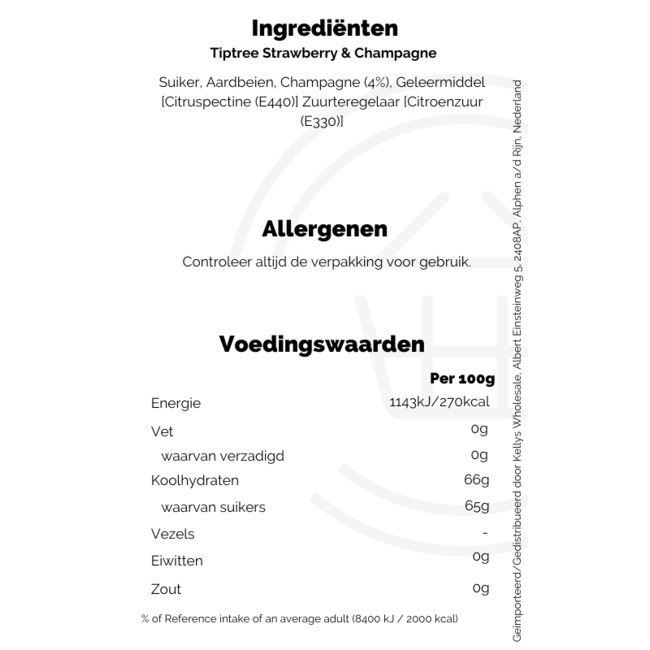 Ingrediënten
Tiptree Strawberry & Champagne

Suiker, Aardbeien, Champagne (4%), Geleermiddel [Citruspectine (E440)] Zuurteregelaar [Citroenzuur (E330)]

Allergenen
Controleer altijd de verpakking voor gebruik.

Voedingswaarden

| | Per 100g |
|---|---|
| Energie | 1143kJ/270kcal |
| Vet | 0g |
| waarvan verzadigd | 0g |
| Koolhydraten | 66g |
| waarvan suikers | 65g |
| Vezels | - |
| Eiwitten | 0g |
| Zout | 0g |

% of Reference intake of an average adult (8400 kJ / 2000 kcal)

Geïmporteerd/Gedistribueerd door Kellys Wholesale, Albert Einsteinweg 5, 2408AP, Alphen a/d Rijn, Nederland